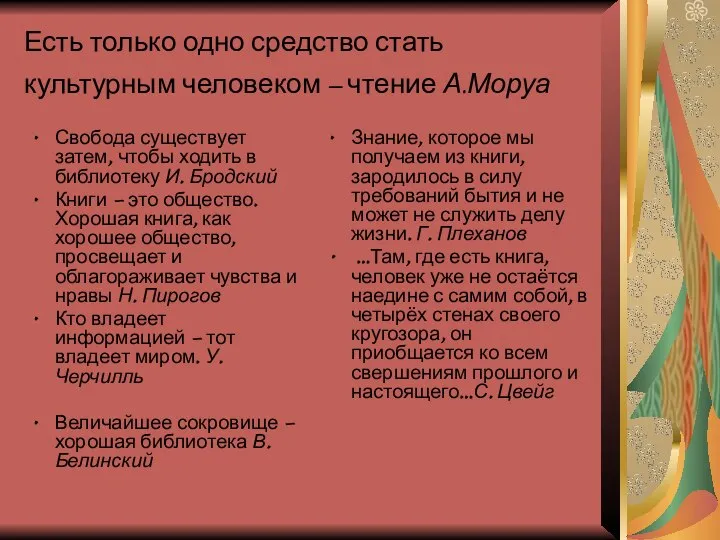 Есть только одно средство стать культурным человеком – чтение А.Моруа

• Свобода существует затем, чтобы ходить в библиотеку И. Бродский
• Книги – это общество. Хорошая книга, как хорошее общество, просвещает и облагораживает чувства и нравы Н. Пирогов
• Кто владеет информацией – тот владеет миром. У. Черчилль

• Величайшее сокровище – хорошая библиотека В. Белинский

• Знание, которое мы получаем из книги, зародилось в силу требований бытия и не может не служить делу жизни. Г. Плеханов
• ...Там, где есть книга, человек уже не остаётся наедине с самим собой, в четырёх стенах своего кругозора, он приобщается ко всем свершениям прошлого и настоящего...С. Цвейг